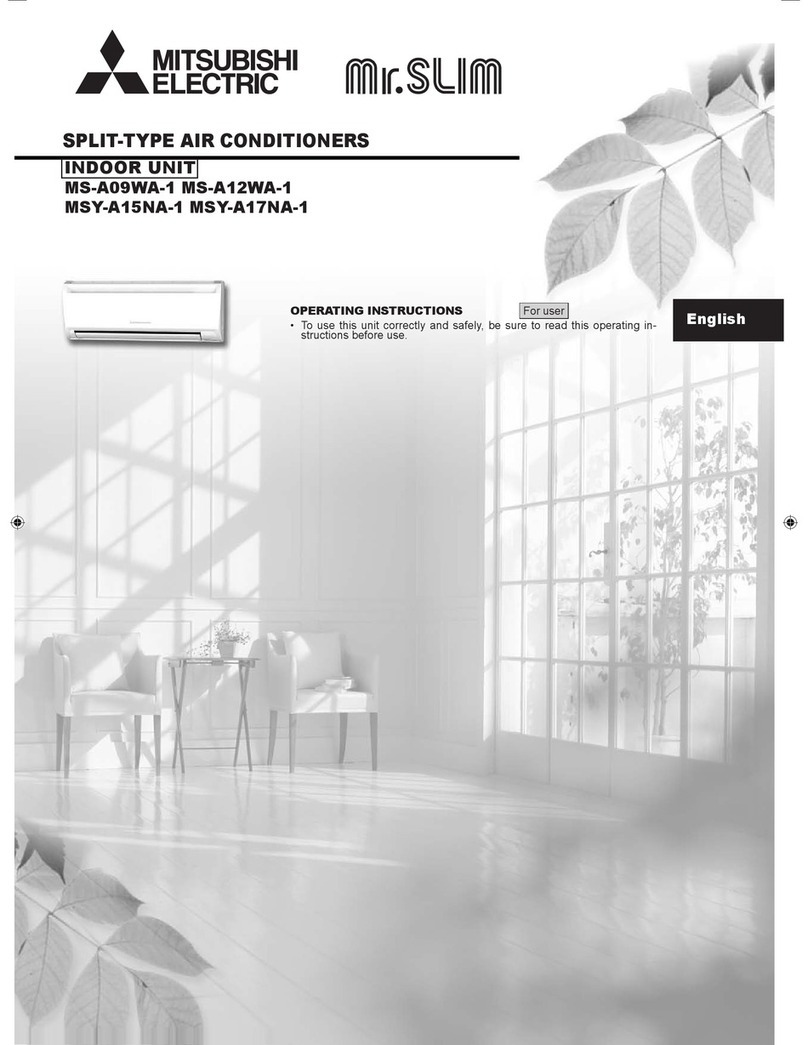 MITSUBISHI ELECTRIC

Mr.SLIM

SPLIT-TYPE AIR CONDITIONERS

INDOOR UNIT

MS-A09WA-1 MS-A12WA-1
MSY-A15NA-1 MSY-A17NA-1

OPERATING INSTRUCTIONS

For user

• To use this unit correctly and safely, be sure to read this operating instructions before use.

English